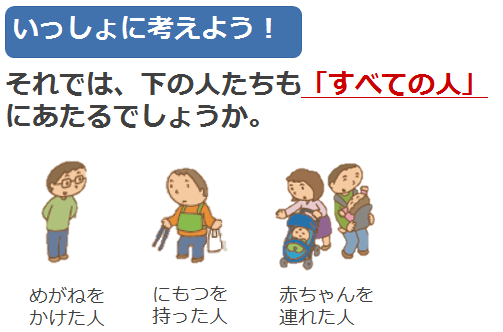 いっしょに考えよう！

それでは、下の人たちも「すべての人」にあたるでしょうか。

めがねをかけた人

にもつを持った人

赤ちゃんを連れた人